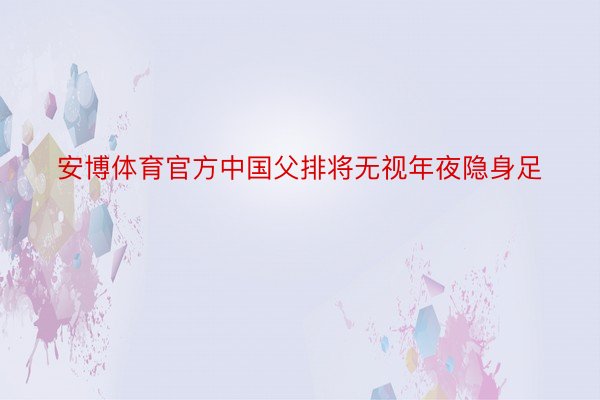 安博体育官方中国父排将无视年夜隐身足